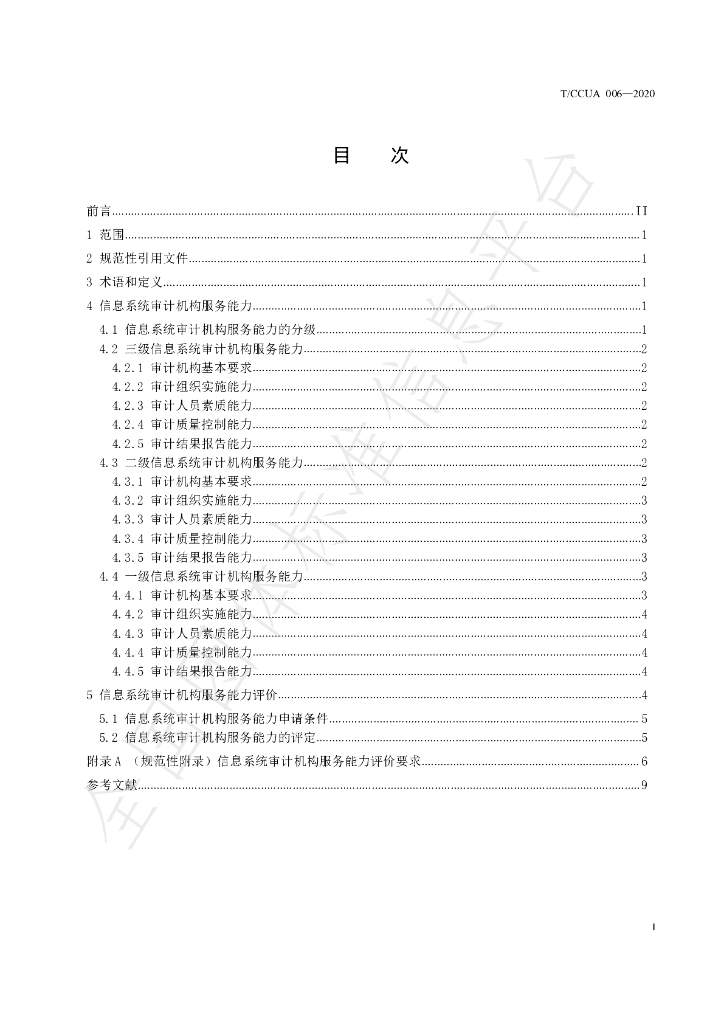 T/CCUA 006—2020

目 次

前言 II
1 范围 1
2 规范性引用文件 1
3 术语和定义 1
4 信息系统审计机构服务能力 1
4.1 信息系统审计机构服务能力的分级 1
4.2 三级信息系统审计机构服务能力 2
4.2.1 审计机构基本要求 2
4.2.2 审计组织实施能力 2
4.2.3 审计人员素质能力 2
4.2.4 审计质量控制能力 2
4.2.5 审计结果报告能力 2
4.3 二级信息系统审计机构服务能力 2
4.3.1 审计机构基本要求 2
4.3.2 审计组织实施能力 3
4.3.3 审计人员素质能力 3
4.3.4 审计质量控制能力 3
4.3.5 审计结果报告能力 3
4.4 一级信息系统审计机构服务能力 3
4.4.1 审计机构基本要求 3
4.4.2 审计组织实施能力 4
4.4.3 审计人员素质能力 4
4.4.4 审计质量控制能力 4
4.4.5 审计结果报告能力 4
5 信息系统审计机构服务能力评价 4
5.1 信息系统审计机构服务能力申请条件 5
5.2 信息系统审计机构服务能力的评定 5
附录A （规范性附录）信息系统审计机构服务能力评价要求 6
参考文献 9

I

全国团体标准信息平台